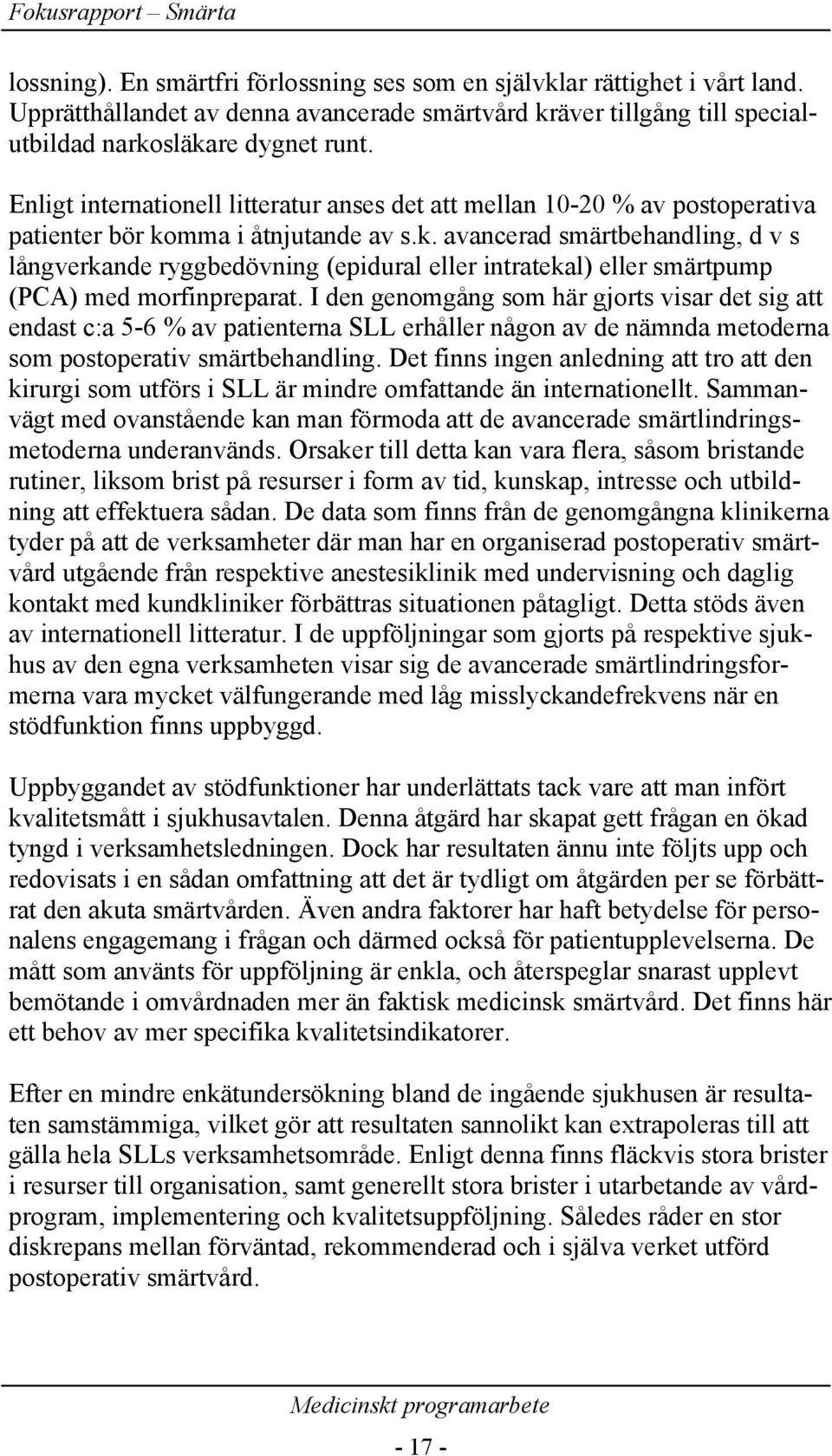 Fokusrapport – Smärta

lossning). En smärtfri förlossning ses som en självklar rättighet i vårt land. Upprätthållandet av denna avancerade smärtvård kräver tillgång till specialutbildad narkosläkare dygnet runt.

Enligt internationell litteratur anses det att mellan 10-20 % av postoperativa patienter bör komma i åtnjutande av s.k. avancerad smärtbehandling, d v s långverkande ryggbedövning (epidural eller intratekal) eller smärtpump (PCA) med morfinpreparat. I den genomgång som här gjorts visar det sig att endast c:a 5-6 % av patienterna SLL erhåller någon av de nämnda metoderna som postoperativ smärtbehandling. Det finns ingen anledning att tro att den kirurgi som utförs i SLL är mindre omfattande än internationellt. Sammanvägt med ovanstående kan man förmoda att de avancerade smärtlindringsmetoderna underanvänds. Orsaker till detta kan vara flera, såsom bristande rutiner, liksom brist på resurser i form av tid, kunskap, intresse och utbildning att effektuera sådan. De data som finns från de genomgångna klinikerna tyder på att de verksamheter där man har en organiserad postoperativ smärtvård utgående från respektive anestesiklinik med undervisning och daglig kontakt med kundkliniker förbättras situationen påtagligt. Detta stöds även av internationell litteratur. I de uppföljningar som gjorts på respektive sjukhus av den egna verksamheten visar sig de avancerade smärtlindringsformerna vara mycket välfungerande med låg misslyckandefrekvens när en stödfunktion finns uppbyggd.

Uppbyggandet av stödfunktioner har underlättats tack vare att man infört kvalitetsmått i sjukhusavtalen. Denna åtgärd har skapat gett frågan en ökad tyngd i verksamhetsledningen. Dock har resultaten ännu inte följts upp och redovisats i en sådan omfattning att det är tydligt om åtgärden per se förbättrat den akuta smärtvården. Även andra faktorer har haft betydelse för personalens engagemang i frågan och därmed också för patientupplevelserna. De mått som använts för uppföljning är enkla, och återspeglar snarast upplevt bemötande i omvårdnaden mer än faktisk medicinsk smärtvård. Det finns här ett behov av mer specifika kvalitetsindikatorer.

Efter en mindre enkätundersökning bland de ingående sjukhusen är resultaten samstämmiga, vilket gör att resultaten sannolikt kan extrapoleras till att gälla hela SLLs verksamhetsområde. Enligt denna finns fläckvis stora brister i resurser till organisation, samt generellt stora brister i utarbetande av vårdprogram, implementering och kvalitetsuppföljning. Således råder en stor diskrepans mellan förväntad, rekommenderad och i själva verket utförd postoperativ smärtvård.

Medicinskt programarbete

- 17 -